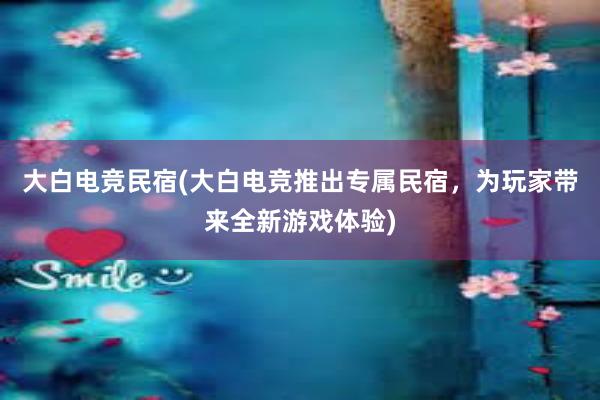 大白电竞民宿(大白电竞推出专属民宿，为玩家带来全新游戏体验)

Smile